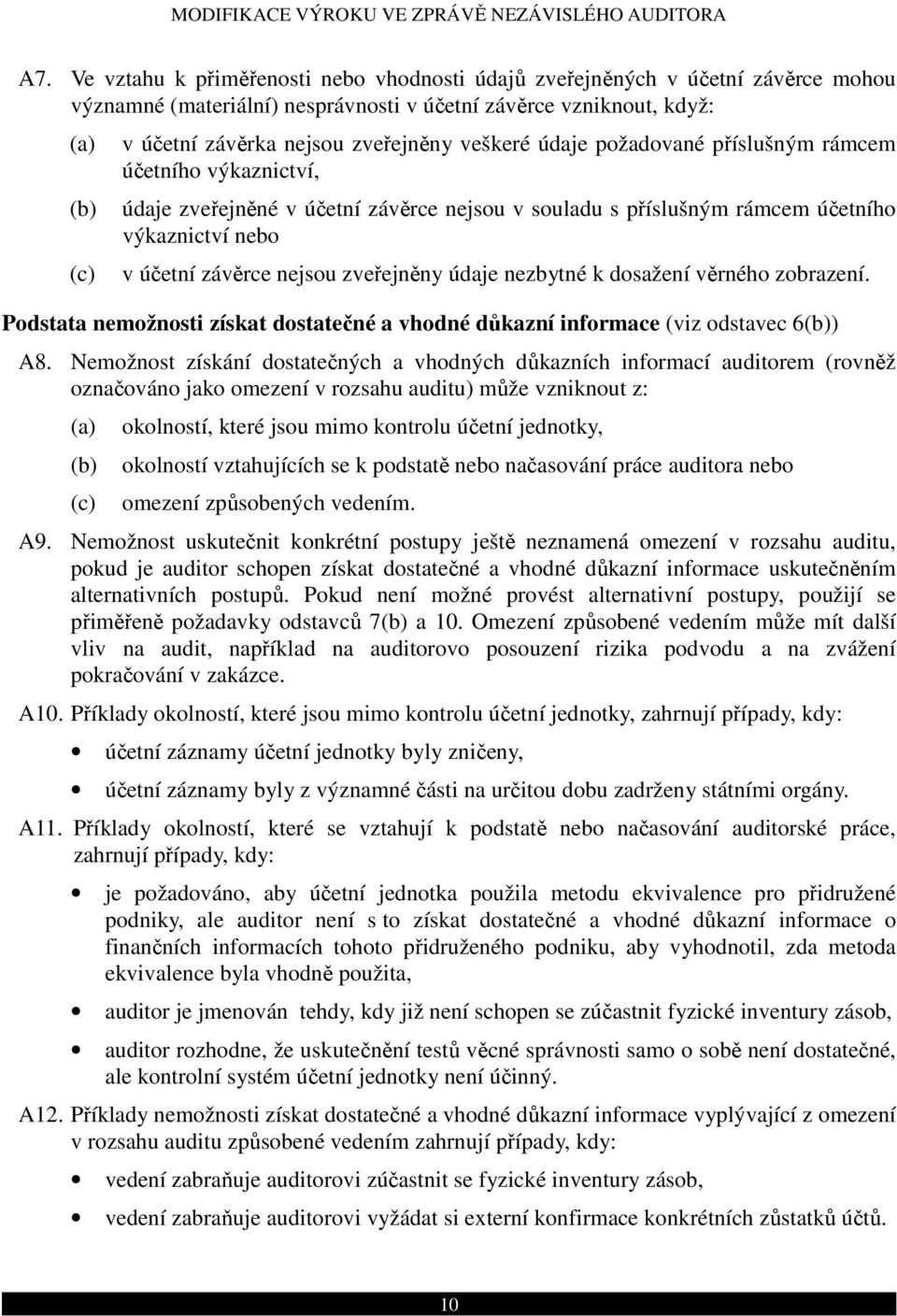 MODIFIKACE VÝROKU VE ZPRÁVĚ NEZÁVISLÉHO AUDITORA

A7. Ve vztahu k přiměřenosti nebo vhodnosti údajů zveřejněných v účetní závěrce mohou významné (materiální) nesprávnosti v účetní závěrce vzniknout, když:

(a) v účetní závěrka nejsou zveřejněny veškeré údaje požadované příslušným rámcem účetního výkaznictví,

(b) údaje zveřejněné v účetní závěrce nejsou v souladu s příslušným rámcem účetního výkaznictví nebo

(c) v účetní závěrce nejsou zveřejněny údaje nezbytné k dosažení věrného zobrazení.

Podstata nemožnosti získat dostatečné a vhodné důkazní informace (viz odstavec 6(b))

A8. Nemožnost získání dostatečných a vhodných důkazních informací auditorem (rovněž označováno jako omezení v rozsahu auditu) může vzniknout z:

(a) okolností, které jsou mimo kontrolu účetní jednotky,

(b) okolností vztahujících se k podstatě nebo načasování práce auditora nebo

(c) omezení způsobených vedením.

A9. Nemožnost uskutečnit konkrétní postupy ještě neznamená omezení v rozsahu auditu, pokud je auditor schopen získat dostatečné a vhodné důkazní informace uskutečněním alternativních postupů. Pokud není možné provést alternativní postupy, použijí se přiměřeně požadavky odstavců 7(b) a 10. Omezení způsobené vedením může mít další vliv na audit, například na auditorovo posouzení rizika podvodu a na zvážení pokračování v zakázce.

A10. Příklady okolností, které jsou mimo kontrolu účetní jednotky, zahrnují případy, kdy:

• účetní záznamy účetní jednotky byly zničeny,

• účetní záznamy byly z významné části na určitou dobu zadrženy státními orgány.

A11. Příklady okolností, které se vztahují k podstatě nebo načasování auditorské práce, zahrnují případy, kdy:

• je požadováno, aby účetní jednotka použila metodu ekvivalence pro přidružené podniky, ale auditor není s to získat dostatečné a vhodné důkazní informace o finančních informacích tohoto přidruženého podniku, aby vyhodnotil, zda metoda ekvivalence byla vhodně použita,

• auditor je jmenován tehdy, kdy již není schopen se zúčastnit fyzické inventury zásob,

• auditor rozhodne, že uskutečnění testů věcné správnosti samo o sobě není dostatečné, ale kontrolní systém účetní jednotky není účinný.

A12. Příklady nemožnosti získat dostatečné a vhodné důkazní informace vyplývající z omezení v rozsahu auditu způsobené vedením zahrnují případy, kdy:

• vedení zabraňuje auditorovi zúčastnit se fyzické inventury zásob,

• vedení zabraňuje auditorovi vyžádat si externí konfirmace konkrétních zůstatků účtů.

10